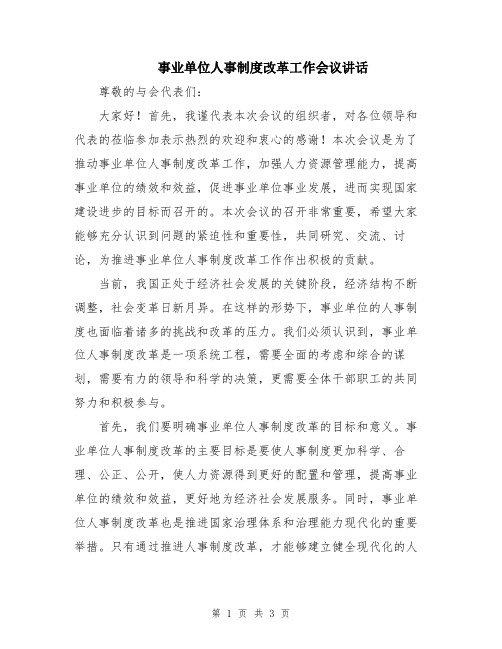 事业单位人事制度改革工作会议讲话

尊敬的与会代表们：

大家好！首先，我谨代表本次会议的组织者，对各位领导和代表的莅临参加表示热烈的欢迎和衷心的感谢！本次会议是为了推动事业单位人事制度改革工作，加强人力资源管理能力，提高事业单位的绩效和效益，促进事业单位事业发展，进而实现国家建设进步的目标而召开的。本次会议的召开非常重要，希望大家能够充分认识到问题的紧迫性和重要性，共同研究、交流、讨论，为推进事业单位人事制度改革工作作出积极的贡献。

当前，我国正处于经济社会发展的关键阶段，经济结构不断调整，社会变革日新月异。在这样的形势下，事业单位的人事制度也面临着诸多的挑战和改革的压力。我们必须认识到，事业单位人事制度改革是一项系统工程，需要全面的考虑和综合的谋划，需要有力的领导和科学的决策，更需要全体干部职工的共同努力和积极参与。

首先，我们要明确事业单位人事制度改革的目标和意义。事业单位人事制度改革的主要目标是要使人事制度更加科学、合理、公正、公开，使人力资源得到更好的配置和管理，提高事业单位的绩效和效益，更好地为经济社会发展服务。同时，事业单位人事制度改革也是推进国家治理体系和治理能力现代化的重要举措。只有通过推进人事制度改革，才能够建立健全现代化的人

第 1 页 共 3 页